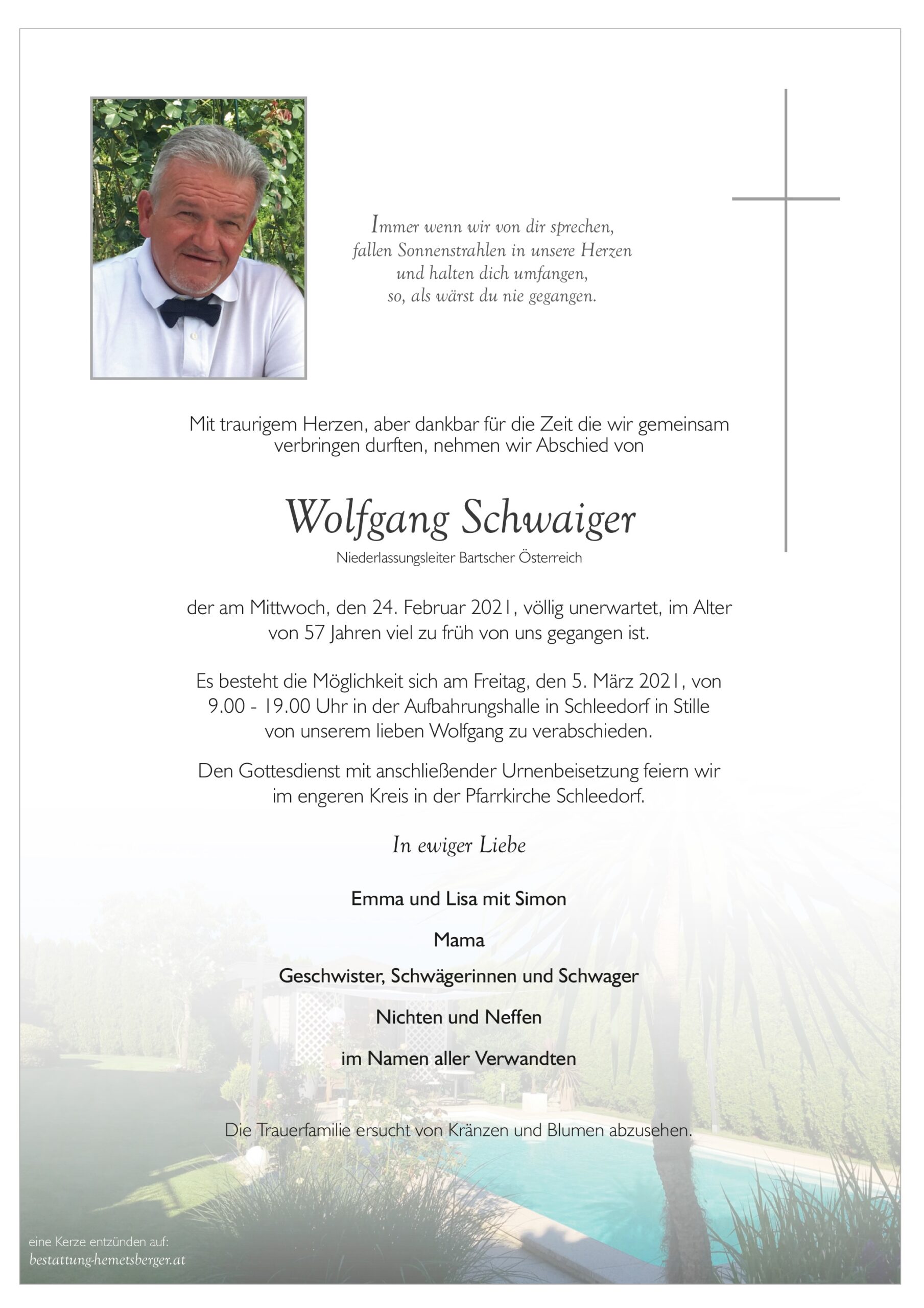 Immer wenn wir von dir sprechen,
fallen Sonnenstrahlen in unsere Herzen
und halten dich umfangen,
so, als wärst du nie gegangen.

Mit traurigem Herzen, aber dankbar für die Zeit die wir gemeinsam verbringen durften, nehmen wir Abschied von

Wolfgang Schwaiger

Niederlassungsleiter Bartscher Österreich

der am Mittwoch, den 24. Februar 2021, völlig unerwartet, im Alter von 57 Jahren viel zu früh von uns gegangen ist.

Es besteht die Möglichkeit sich am Freitag, den 5. März 2021, von 9.00 - 19.00 Uhr in der Aufbahrungshalle in Schleedorf in Stille von unserem lieben Wolfgang zu verabschieden.

Den Gottesdienst mit anschließender Urnenbeisetzung feiern wir im engeren Kreis in der Pfarrkirche Schleedorf.

In ewiger Liebe

Emma und Lisa mit Simon

Mama

Geschwister, Schwägerinnen und Schwager

Nichten und Neffen

im Namen aller Verwandten

Die Trauerfamilie ersucht von Kränzen und Blumen abzusehen.

eine Kerze entzünden auf:
bestattung-hemetsberger.at